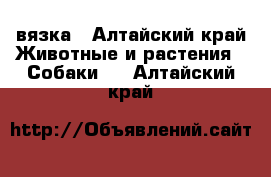 вязка   Алтайский край Животные и растения   Собаки    Алтайский край

http://Объявлений.сайт